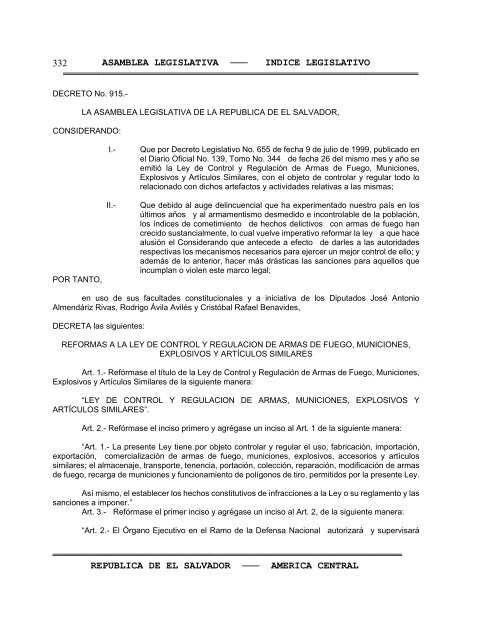 332 ASAMBLEA LEGISLATIVA —— INDICE LEGISLATIVO

DECRETO No. 915.-

LA ASAMBLEA LEGISLATIVA DE LA REPUBLICA DE EL SALVADOR,

CONSIDERANDO:

I.- Que por Decreto Legislativo No. 655 de fecha 9 de julio de 1999, publicado en el Diario Oficial No. 139, Tomo No. 344 de fecha 26 del mismo mes y año se emitió la Ley de Control y Regulación de Armas de Fuego, Municiones, Explosivos y Artículos Similares, con el objeto de controlar y regular todo lo relacionado con dichos artefactos y actividades relativas a las mismas;

II.- Que debido al auge delincuencial que ha experimentado nuestro país en los últimos años y al armamentismo desmedido e incontrolable de la población, los índices de cometimiento de hechos delictivos con armas de fuego han crecido sustancialmente, lo cual vuelve imperativo reformar la ley a que hace alusión el Considerando que antecede a efecto de darles a las autoridades respectivas los mecanismos necesarios para ejercer un mejor control de ello; y además de lo anterior, hacer más drásticas las sanciones para aquellos que incumplan o violen este marco legal;

POR TANTO,

en uso de sus facultades constitucionales y a iniciativa de los Diputados José Antonio Almendáriz Rivas, Rodrigo Ávila Avilés y Cristóbal Rafael Benavides,

DECRETA las siguientes:

REFORMAS A LA LEY DE CONTROL Y REGULACION DE ARMAS DE FUEGO, MUNICIONES, EXPLOSIVOS Y ARTÍCULOS SIMILARES

Art. 1.- Refórmase el título de la Ley de Control y Regulación de Armas de Fuego, Municiones, Explosivos y Artículos Similares de la siguiente manera:

"LEY DE CONTROL Y REGULACION DE ARMAS, MUNICIONES, EXPLOSIVOS Y ARTÍCULOS SIMILARES".

Art. 2.- Refórmase el inciso primero y agrégase un inciso al Art. 1 de la siguiente manera:

"Art. 1.- La presente Ley tiene por objeto controlar y regular el uso, fabricación, importación, exportación, comercialización de armas de fuego, municiones, explosivos, accesorios y artículos similares; el almacenaje, transporte, tenencia, portación, colección, reparación, modificación de armas de fuego, recarga de municiones y funcionamiento de polígonos de tiro, permitidos por la presente Ley.

Así mismo, el establecer los hechos constitutivos de infracciones a la Ley o su reglamento y las sanciones a imponer."

Art. 3.- Refórmase el primer inciso y agrégase un inciso al Art. 2, de la siguiente manera:

"Art. 2.- El Órgano Ejecutivo en el Ramo de la Defensa Nacional autorizará y supervisará

REPUBLICA DE EL SALVADOR —— AMERICA CENTRAL